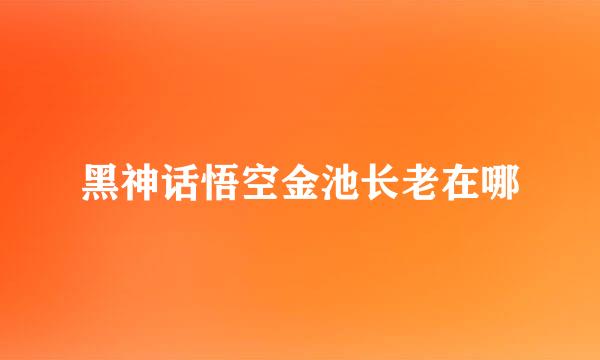 黑神话悟空金池长老在哪